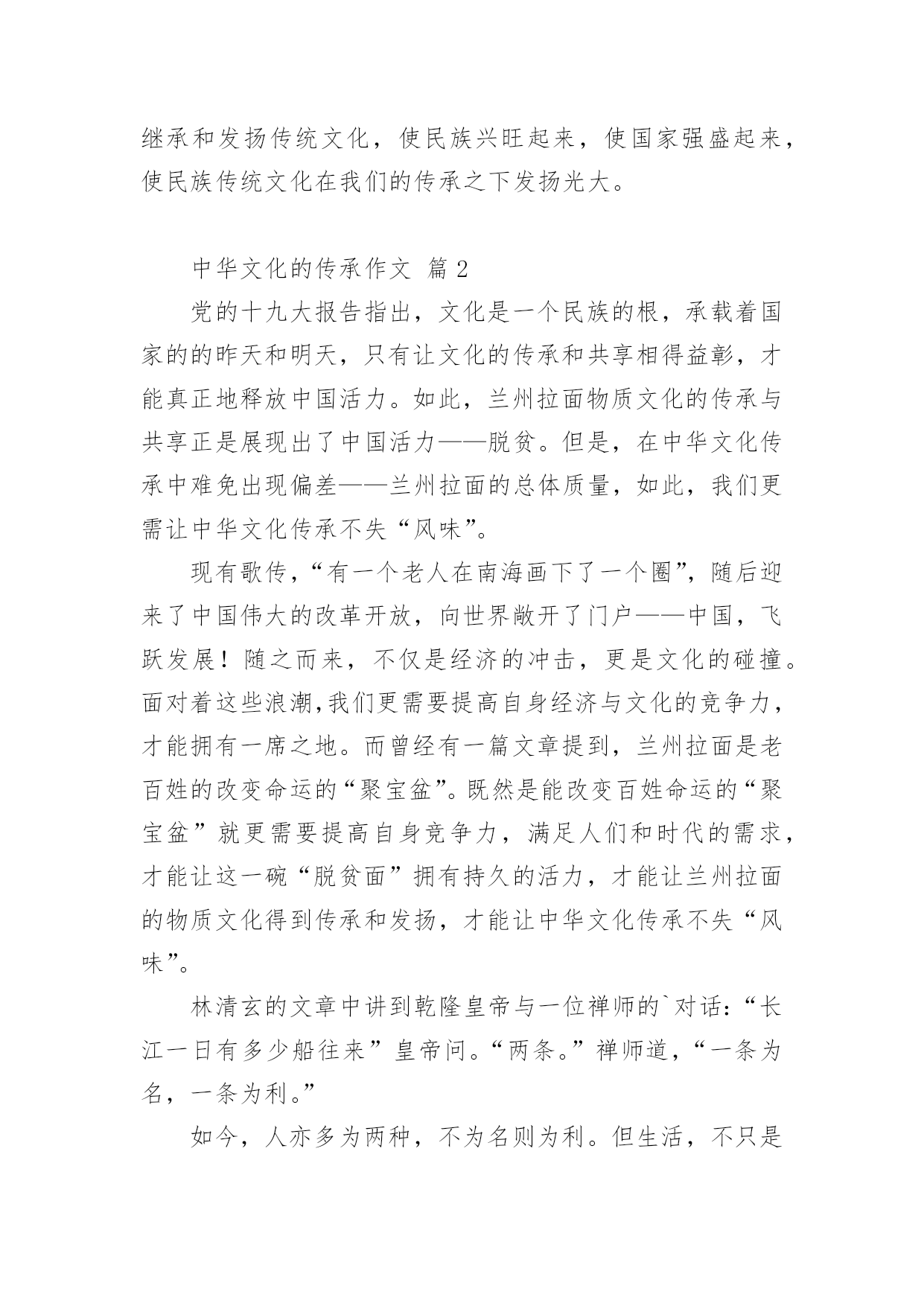 继承和发扬传统文化，使民族兴旺起来，使国家强盛起来，使民族传统文化在我们的传承之下发扬光大。

中华文化的传承作文 篇 2

党的十九大报告指出，文化是一个民族的根，承载着国家的的昨天和明天，只有让文化的传承和共享相得益彰，才能真正地释放中国活力。如此，兰州拉面物质文化的传承与共享正是展现出了中国活力——脱贫。但是，在中华文化传承中难免出现偏差——兰州拉面的总体质量，如此，我们更需让中华文化传承不失“风味”。

现有歌传，“有一个老人在南海画下了一个圈”，随后迎来了中国伟大的改革开放，向世界敞开了门户——中国，飞跃发展！随之而来，不仅是经济的冲击，更是文化的碰撞。面对着这些浪潮,我们更需要提高自身经济与文化的竞争力，才能拥有一席之地。而曾经有一篇文章提到，兰州拉面是老百姓的改变命运的“聚宝盆”。既然是能改变百姓命运的“聚宝盆”就更需要提高自身竞争力，满足人们和时代的需求，才能让这一碗“脱贫面”拥有持久的活力，才能让兰州拉面的物质文化得到传承和发扬，才能让中华文化传承不失“风味”。

林清玄的文章中讲到乾隆皇帝与一位禅师的`对话：“长江一日有多少船往来”皇帝问。“两条。”禅师道，“一条为名，一条为利。”

如今，人亦多为两种，不为名则为利。但生活，不只是